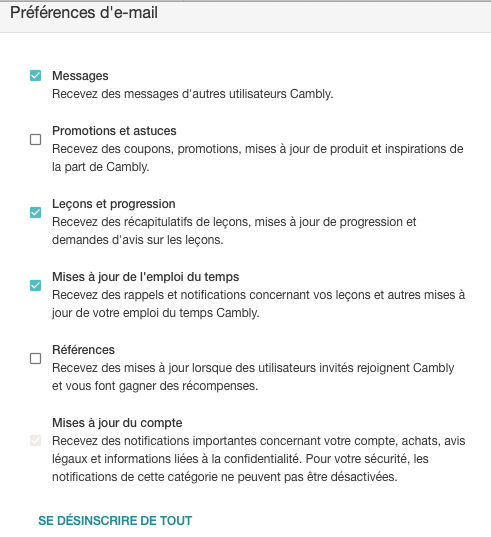 Préférences d'e-mail

Messages
Recevez des messages d'autres utilisateurs Cambly.

Promotions et astuces
Recevez des coupons, promotions, mises à jour de produit et inspirations de la part de Cambly.

Leçons et progression
Recevez des récapitulatifs de leçons, mises à jour de progression et demandes d'avis sur les leçons.

Mises à jour de l'emploi du temps
Recevez des rappels et notifications concernant vos leçons et autres mises à jour de votre emploi du temps Cambly.

Références
Recevez des mises à jour lorsque des utilisateurs invités rejoignent Cambly et vous font gagner des récompenses.

Mises à jour du compte
Recevez des notifications importantes concernant votre compte, achats, avis légaux et informations liées à la confidentialité. Pour votre sécurité, les notifications de cette catégorie ne peuvent pas être désactivées.

SE DÉSINSCRIRE DE TOUT